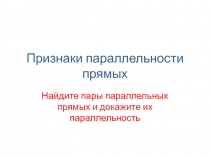 Признаки параллельности прямых

Найдите пары параллельных прямых и докажите их параллельность